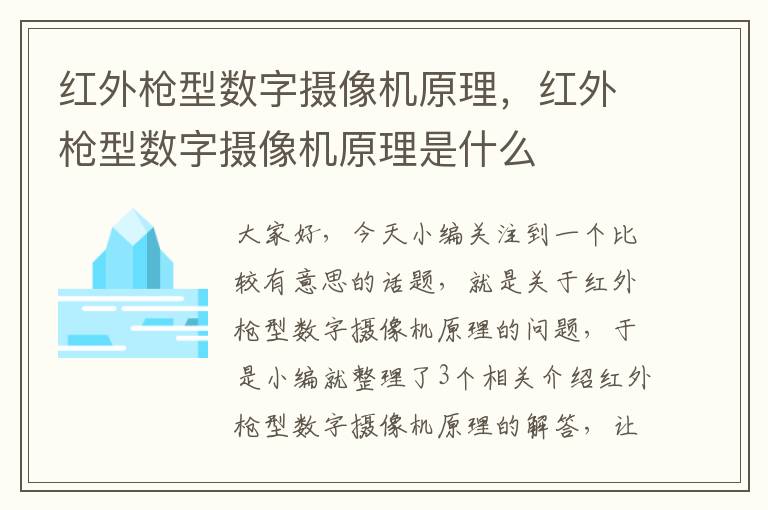 红外枪型数字摄像机原理，红外枪型数字摄像机原理是什么

大家好，今天小编关注到一个比较有意思的话题，就是关于红外枪型数字摄像机原理的问题，于是小编就整理了3个相关介绍红外枪型数字摄像机原理的解答，让